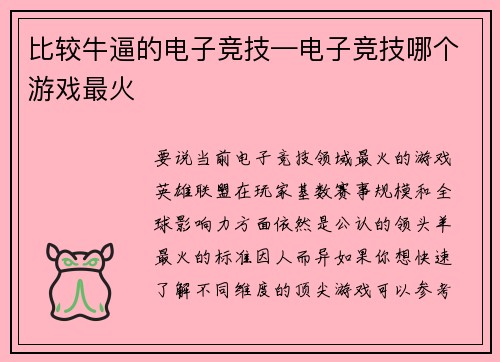 比较牛逼的电子竞技—电子竞技哪个游戏最火

要说当前电子竞技领域最火的游戏英雄联盟在玩家基数赛事规模和全球影响力方面依然是公认的领头羊最火的标准因人而异如果你想快速了解不同维度的顶尖游戏可以参考